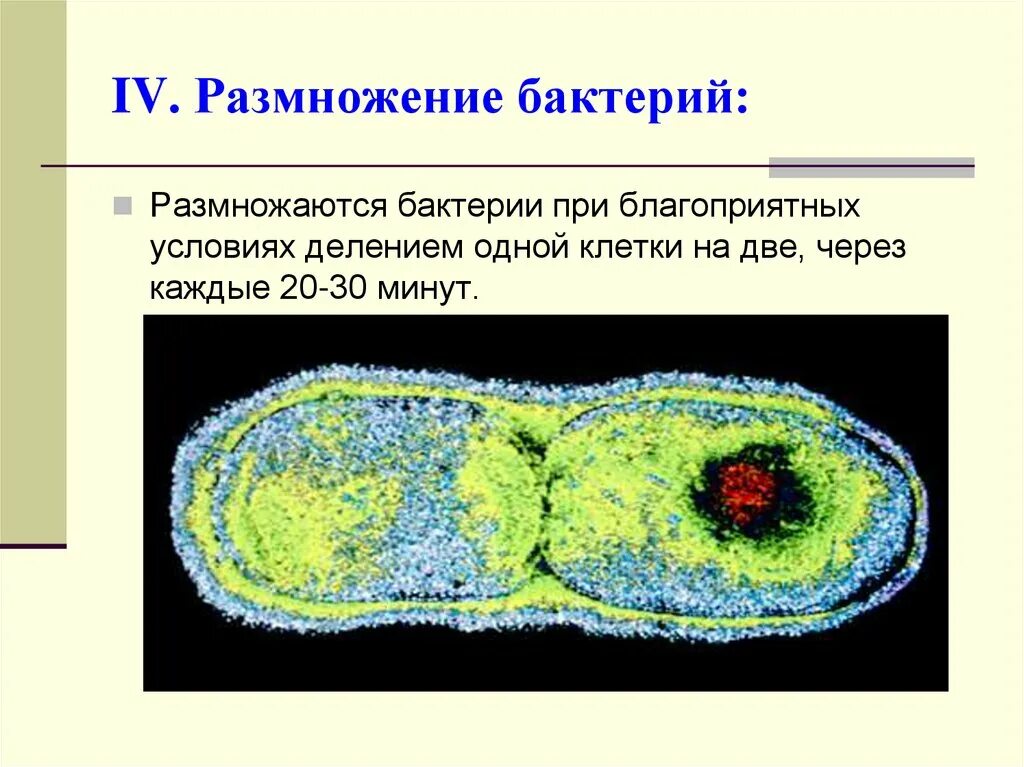 IV. Размножение бактерий:

Размножаются бактерии при благоприятных условиях делением одной клетки на две, через каждые 20-30 минут.